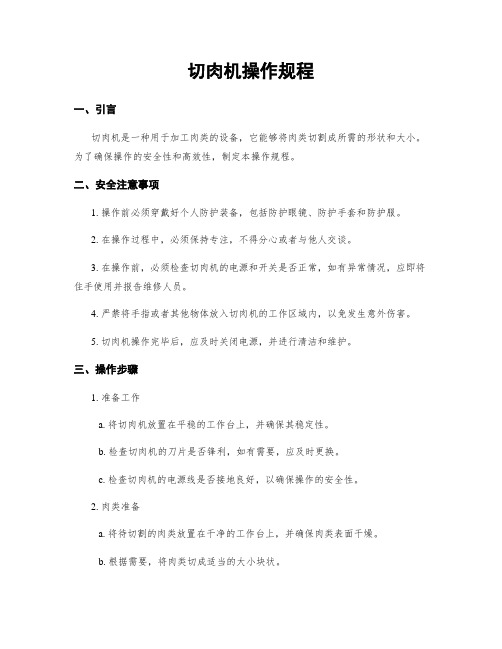 切肉机操作规程

一、引言

切肉机是一种用于加工肉类的设备，它能够将肉类切割成所需的形状和大小。为了确保操作的安全性和高效性，制定本操作规程。

二、安全注意事项

1. 操作前必须穿戴好个人防护装备，包括防护眼镜、防护手套和防护服。

2. 在操作过程中，必须保持专注，不得分心或者与他人交谈。

3. 在操作前，必须检查切肉机的电源和开关是否正常，如有异常情况，应即将住手使用并报告维修人员。

4. 严禁将手指或者其他物体放入切肉机的工作区域内，以免发生意外伤害。

5. 切肉机操作完毕后，应及时关闭电源，并进行清洁和维护。

三、操作步骤

1. 准备工作

a. 将切肉机放置在平稳的工作台上，并确保其稳定性。

b. 检查切肉机的刀片是否锋利，如有需要，应及时更换。

c. 检查切肉机的电源线是否接地良好，以确保操作的安全性。

2. 肉类准备

a. 将待切割的肉类放置在干净的工作台上，并确保肉类表面干燥。

b. 根据需要，将肉类切成适当的大小块状。